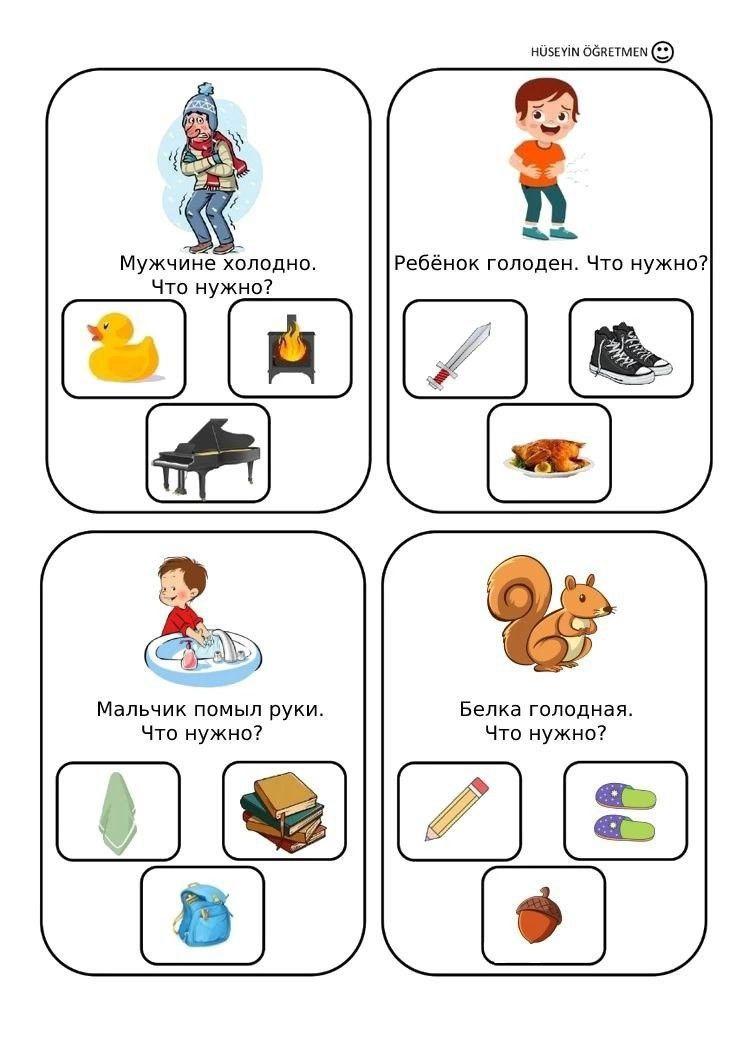 HÜSEYİN ÖĞRETMEN

Мужчине холодно.
Что нужно?

Ребёнок голоден. Что нужно?

Мальчик помыл руки.
Что нужно?

Белка голодная.
Что нужно?